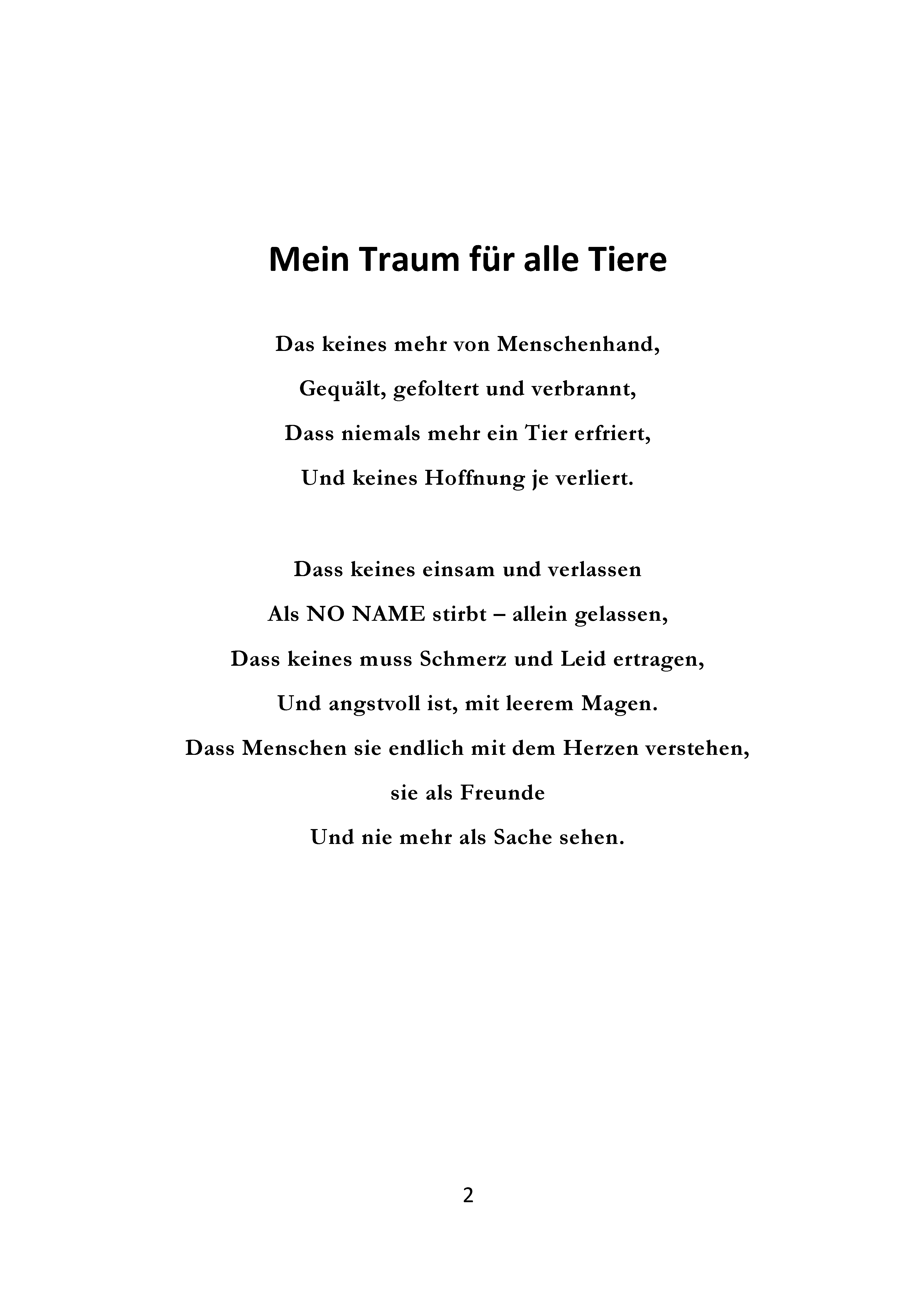 Mein Traum für alle Tiere

Das keines mehr von Menschenhand,
Gequält, gefoltert und verbrannt,
Dass niemals mehr ein Tier erfriert,
Und keines Hoffnung je verliert.

Dass keines einsam und verlassen
Als NO NAME stirbt – allein gelassen,
Dass keines muss Schmerz und Leid ertragen,
Und angstvoll ist, mit leerem Magen.
Dass Menschen sie endlich mit dem Herzen verstehen,
sie als Freunde
Und nie mehr als Sache sehen.

2